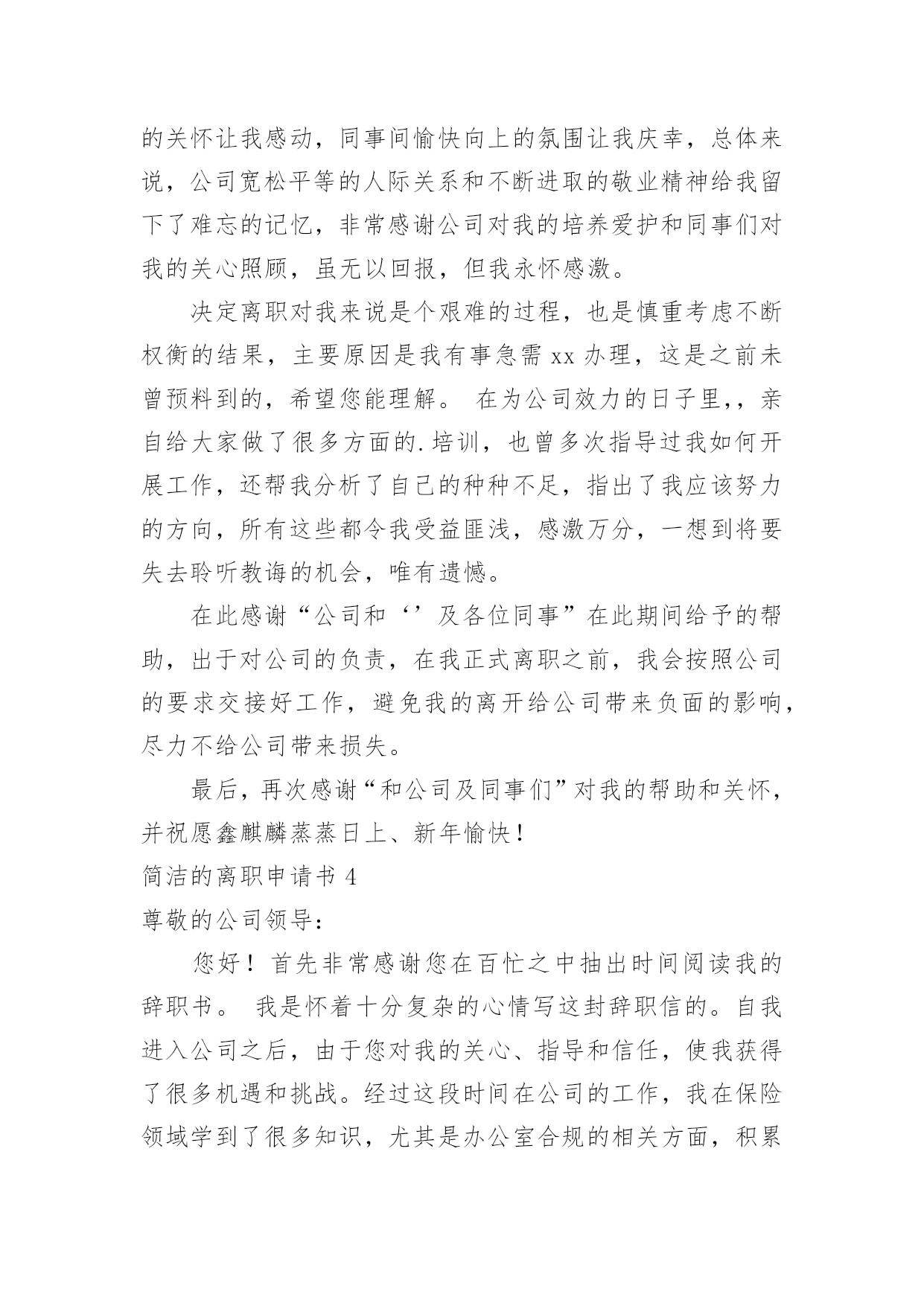 的关怀让我感动，同事间愉快向上的氛围让我庆幸，总体来说，公司宽松平等的人际关系和不断进取的敬业精神给我留下了难忘的记忆，非常感谢公司对我的培养爱护和同事们对我的关心照顾，虽无以回报，但我永怀感激。

决定离职对我来说是个艰难的过程，也是慎重考虑不断权衡的结果，主要原因是我有事急需 xx 办理，这是之前未曾预料到的，希望您能理解。 在为公司效力的日子里,，亲自给大家做了很多方面的.培训，也曾多次指导过我如何开展工作，还帮我分析了自己的种种不足，指出了我应该努力的方向，所有这些都令我受益匪浅，感激万分，一想到将要失去聆听教诲的机会，唯有遗憾。

在此感谢“公司和‘’及各位同事”在此期间给予的帮助，出于对公司的负责，在我正式离职之前，我会按照公司的要求交接好工作，避免我的离开给公司带来负面的影响，尽力不给公司带来损失。

最后，再次感谢“和公司及同事们”对我的帮助和关怀，并祝愿鑫麒麟蒸蒸日上、新年愉快！

简洁的离职申请书 4

尊敬的公司领导：

您好！首先非常感谢您在百忙之中抽出时间阅读我的辞职书。 我是怀着十分复杂的心情写这封辞职信的。自我进入公司之后，由于您对我的关心、指导和信任，使我获得了很多机遇和挑战。经过这段时间在公司的工作，我在保险领域学到了很多知识，尤其是办公室合规的相关方面，积累